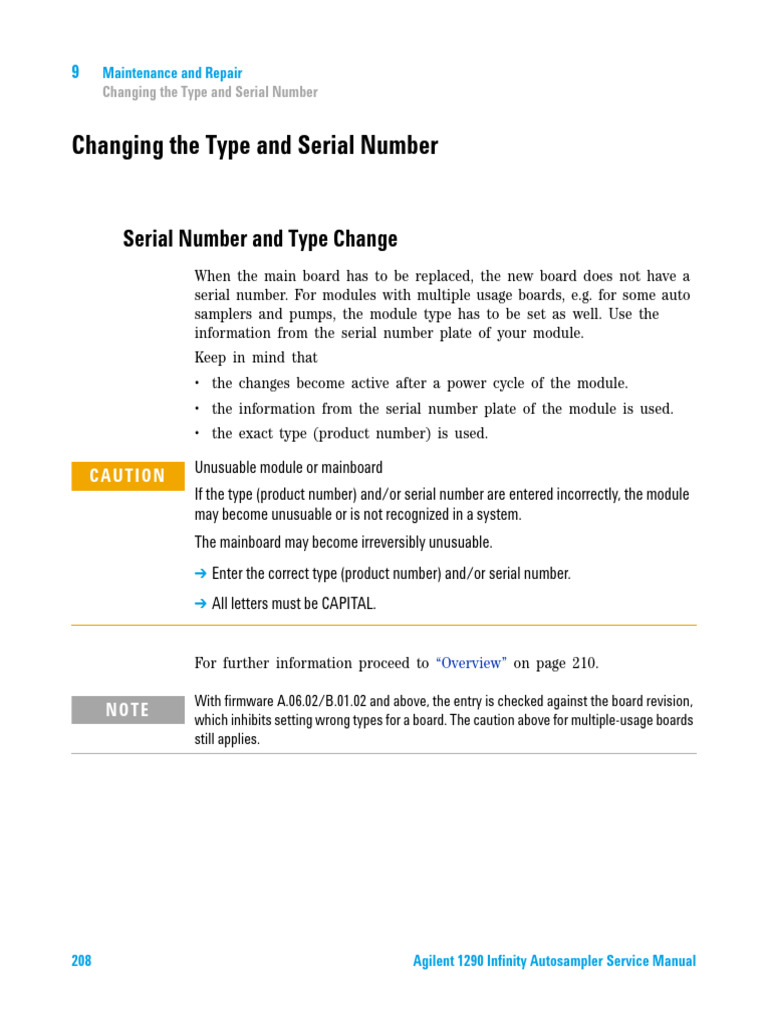 9 Maintenance and Repair
Changing the Type and Serial Number

Changing the Type and Serial Number

Serial Number and Type Change

When the main board has to be replaced, the new board does not have a serial number. For modules with multiple usage boards, e.g. for some auto samplers and pumps, the module type has to be set as well. Use the information from the serial number plate of your module.

Keep in mind that

• the changes become active after a power cycle of the module.
• the information from the serial number plate of the module is used.
• the exact type (product number) is used.

CAUTION

Unusuable module or mainboard

If the type (product number) and/or serial number are entered incorrectly, the module may become unusuable or is not recognized in a system.

The mainboard may become irreversibly unusuable.

➔ Enter the correct type (product number) and/or serial number.

➔ All letters must be CAPITAL.

For further information proceed to "Overview" on page 210.

NOTE

With firmware A.06.02/B.01.02 and above, the entry is checked against the board revision, which inhibits setting wrong types for a board. The caution above for multiple-usage boards still applies.

208

Agilent 1290 Infinity Autosampler Service Manual